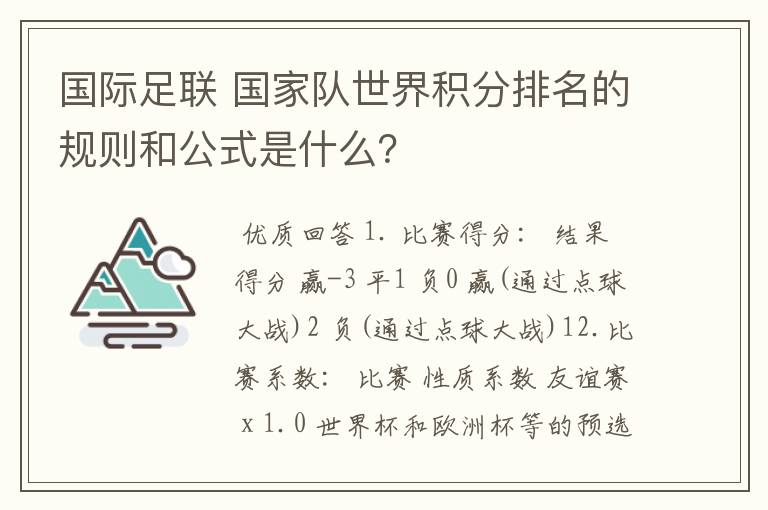 国际足联 国家队世界积分排名的规则和公式是什么?

优质回答 1. 比赛得分: 结果 得分 赢-3 平1 负0 赢(通过点球大战)2 负(通过点球大战)12. 比赛系数: 比赛 性质系数 友谊赛 x 1.0 世界杯和欧洲杯等的预选